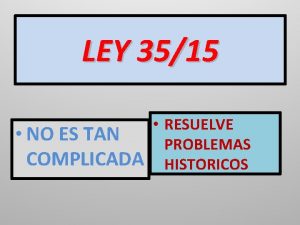 LEY 35/15

• NO ES TAN COMPLICADA

• RESUELVE PROBLEMAS HISTORICOS